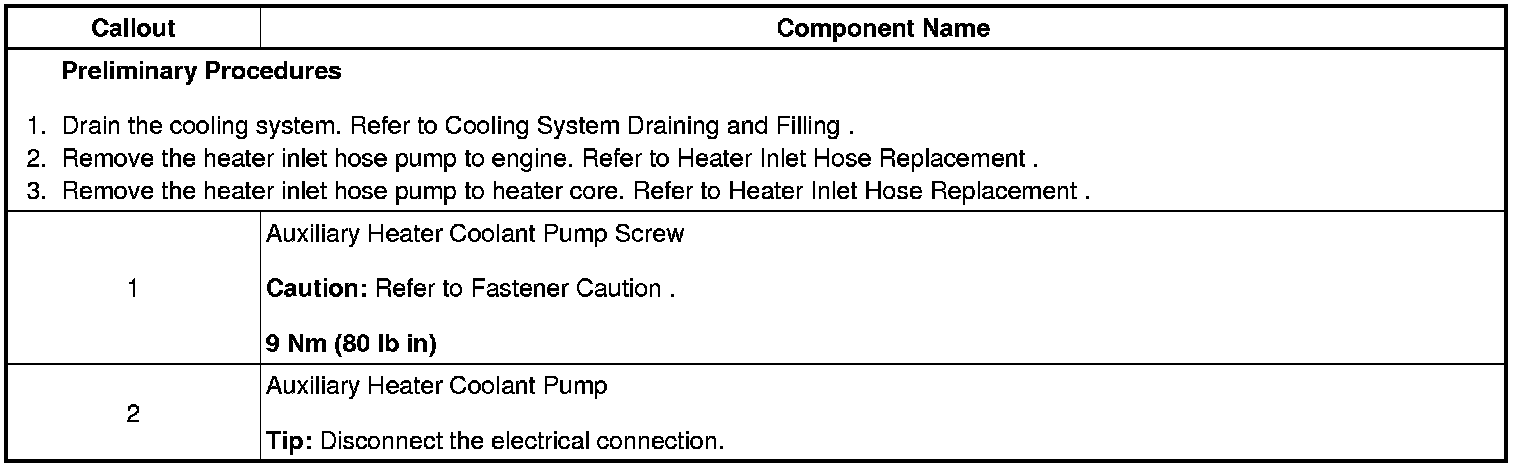 | Callout | Component Name |
|---|---|
| Preliminary Procedures 1. Drain the cooling system. Refer to Cooling System Draining and Filling . 2. Remove the heater inlet hose pump to engine. Refer to Heater Inlet Hose Replacement . 3. Remove the heater inlet hose pump to heater core. Refer to Heater Inlet Hose Replacement . | |
| 1 | Auxiliary Heater Coolant Pump Screw Caution: Refer to Fastener Caution . 9 Nm (80 lb in) |
| 2 | Auxiliary Heater Coolant Pump Tip: Disconnect the electrical connection. |